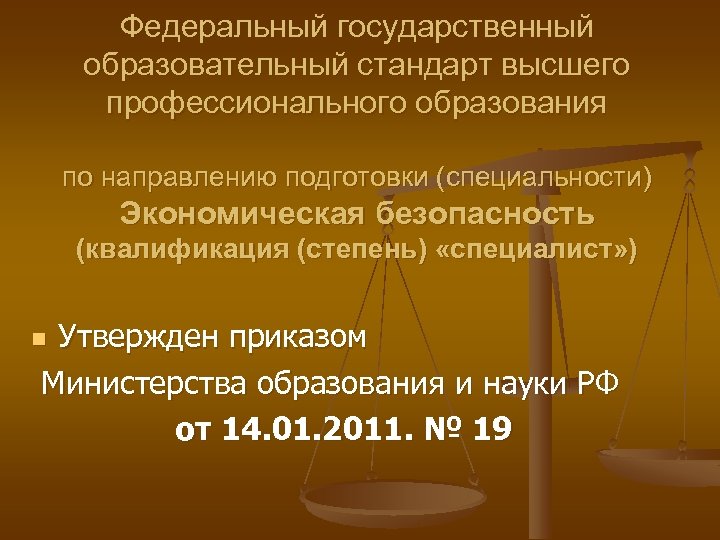 Федеральный государственный образовательный стандарт высшего профессионального образования

по направлению подготовки (специальности)
Экономическая безопасность
(квалификация (степень) «специалист»)

Утвержден приказом
Министерства образования и науки РФ
от 14.01.2011. № 19